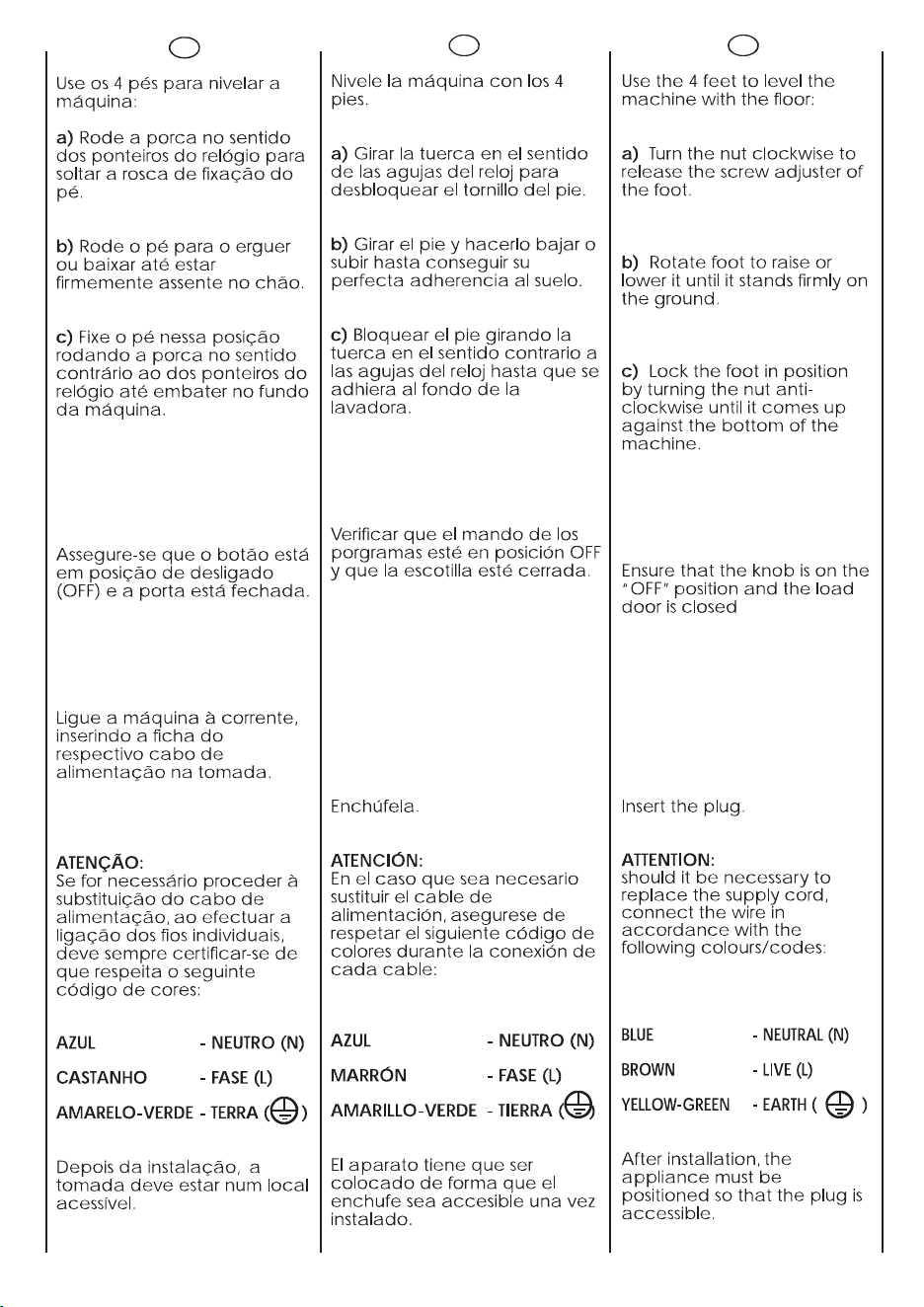 Use os 4 pés para nivelar a máquina:

a) Rode a porca no sentido dos ponteiros do relógio para soltar a rosca de fixação do pé.

b) Rode o pé para o erguer ou baixar até estar firmemente assente no chão.

c) Fixe o pé nessa posição rodando a porca no sentido contrário ao dos ponteiros do relógio até embater no fundo da máquina.

Assegure-se que o botão está em posição de desligado (OFF) e a porta está fechada.

Ligue a máquina à corrente, inserindo a ficha do respectivo cabo de alimentação na tomada.

ATENÇÃO:
Se for necessário proceder à substituição do cabo de alimentação, ao efectuar a ligação dos fios individuais, deve sempre certificar-se de que respeita o seguinte código de cores:

AZUL - NEUTRO (N)

CASTANHO - FASE (L)

AMARELO-VERDE - TERRA ( )

Depois da instalação, a tomada deve estar num local acessível.

Nivele la máquina con los 4 pies.

a) Girar la tuerca en el sentido de las agujas del reloj para desbloquear el tornillo del pie.

b) Girar el pie y hacerlo bajar o subir hasta conseguir su perfecta adherencia al suelo.

c) Bloquear el pie girando la tuerca en el sentido contrario a las agujas del reloj hasta que se adhiera al fondo de la lavadora.

Verificar que el mando de los porgramas esté en posición OFF y que la escotilla esté cerrada.

Enchúfela.

ATENCIÓN:
En el caso que sea necesario sustituir el cable de alimentación, asegurese de respetar el siguiente código de colores durante la conexión de cada cable:

AZUL - NEUTRO (N)

MARRÓN - FASE (L)

AMARILLO-VERDE - TIERRA ( )

El aparato tiene que ser colocado de forma que el enchufe sea accesible una vez instalado.

Use the 4 feet to level the machine with the floor:

a) Turn the nut clockwise to release the screw adjuster of the foot.

b) Rotate foot to raise or lower it until it stands firmly on the ground.

c) Lock the foot in position by turning the nut anti-clockwise until it comes up against the bottom of the machine.

Ensure that the knob is on the "OFF" position and the load door is closed

Insert the plug.

ATTENTION:
should it be necessary to replace the supply cord, connect the wire in accordance with the following colours/codes:

BLUE - NEUTRAL (N)

BROWN - LIVE (L)

YELLOW-GREEN - EARTH ( )

After installation, the appliance must be positioned so that the plug is accessible.